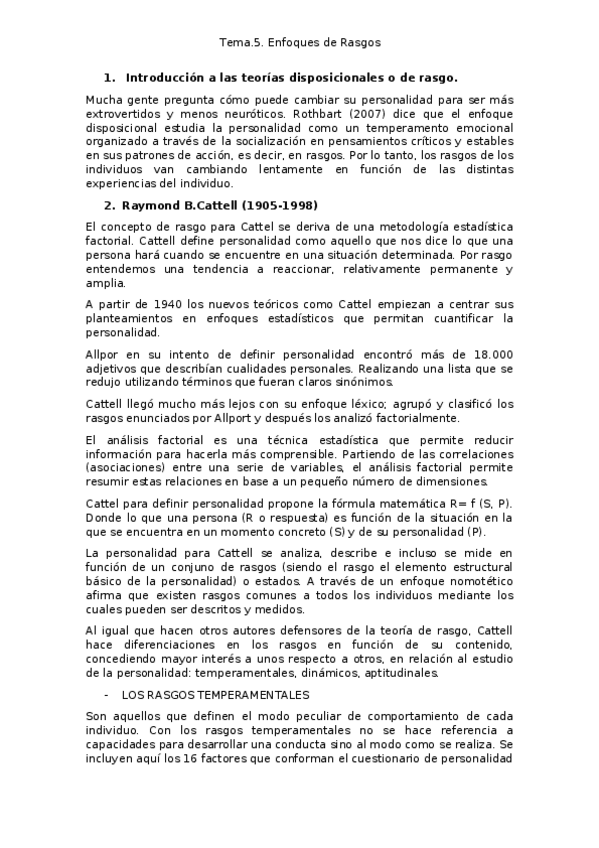 Tema.5. Enfoques de Rasgos

1. Introducción a las teorías disposicionales o de rasgo.

Mucha gente pregunta cómo puede cambiar su personalidad para ser más extrovertidos y menos neuróticos. Rothbart (2007) dice que el enfoque disposicional estudia la personalidad como un temperamento emocional organizado a través de la socialización en pensamientos críticos y estables en sus patrones de acción, es decir, en rasgos. Por lo tanto, los rasgos de los individuos van cambiando lentamente en función de las distintas experiencias del individuo.

2. Raymond B.Cattell (1905-1998)

El concepto de rasgo para Cattel se deriva de una metodología estadística factorial. Cattell define personalidad como aquello que nos dice lo que una persona hará cuando se encuentre en una situación determinada. Por rasgo entendemos una tendencia a reaccionar, relativamente permanente y amplia.

A partir de 1940 los nuevos teóricos como Cattel empiezan a centrar sus planteamientos en enfoques estadísticos que permitan cuantificar la personalidad.

Allpor en su intento de definir personalidad encontró más de 18.000 adjetivos que describían cualidades personales. Realizando una lista que se redujo utilizando términos que fueran claros sinónimos.

Cattell llegó mucho más lejos con su enfoque léxico; agrupó y clasificó los rasgos enunciados por Allport y después los analizó factorialmente.

El análisis factorial es una técnica estadística que permite reducir información para hacerla más comprensible. Partiendo de las correlaciones (asociaciones) entre una serie de variables, el análisis factorial permite resumir estas relaciones en base a un pequeño número de dimensiones.

Cattel para definir personalidad propone la fórmula matemática R= f (S, P). Donde lo que una persona (R o respuesta) es función de la situación en la que se encuentra en un momento concreto (S) y de su personalidad (P).

La personalidad para Cattell se analiza, describe e incluso se mide en función de un conjuno de rasgos (siendo el rasgo el elemento estructural básico de la personalidad) o estados. A través de un enfoque nomotético afirma que existen rasgos comunes a todos los individuos mediante los cuales pueden ser descritos y medidos.

Al igual que hacen otros autores defensores de la teoría de rasgo, Cattell hace diferenciaciones en los rasgos en función de su contenido, concediendo mayor interés a unos respecto a otros, en relación al estudio de la personalidad: temperamentales, dinámicos, aptitudinales.

- LOS RASGOS TEMPERAMENTALES

Son aquellos que definen el modo peculiar de comportamiento de cada individuo. Con los rasgos temperamentales no se hace referencia a capacidades para desarrollar una conducta sino al modo como se realiza. Se incluyen aquí los 16 factores que conforman el cuestionario de personalidad